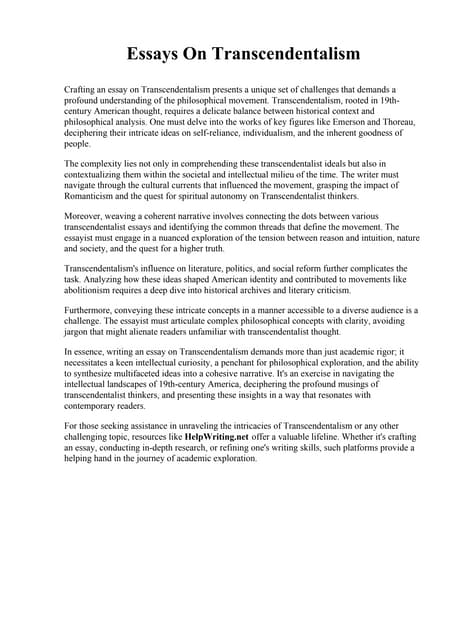 Essays On Transcendentalism

Crafting an essay on Transcendentalism presents a unique set of challenges that demands a profound understanding of the philosophical movement. Transcendentalism, rooted in 19th-century American thought, requires a delicate balance between historical context and philosophical analysis. One must delve into the works of key figures like Emerson and Thoreau, deciphering their intricate ideas on self-reliance, individualism, and the inherent goodness of people.

The complexity lies not only in comprehending these transcendentalist ideals but also in contextualizing them within the societal and intellectual milieu of the time. The writer must navigate through the cultural currents that influenced the movement, grasping the impact of Romanticism and the quest for spiritual autonomy on Transcendentalist thinkers.

Moreover, weaving a coherent narrative involves connecting the dots between various transcendentalist essays and identifying the common threads that define the movement. The essayist must engage in a nuanced exploration of the tension between reason and intuition, nature and society, and the quest for a higher truth.

Transcendentalism's influence on literature, politics, and social reform further complicates the task. Analyzing how these ideas shaped American identity and contributed to movements like abolitionism requires a deep dive into historical archives and literary criticism.

Furthermore, conveying these intricate concepts in a manner accessible to a diverse audience is a challenge. The essayist must articulate complex philosophical concepts with clarity, avoiding jargon that might alienate readers unfamiliar with transcendentalist thought.

In essence, writing an essay on Transcendentalism demands more than just academic rigor; it necessitates a keen intellectual curiosity, a penchant for philosophical exploration, and the ability to synthesize multifaceted ideas into a cohesive narrative. It's an exercise in navigating the intellectual landscapes of 19th-century America, deciphering the profound musings of transcendentalist thinkers, and presenting these insights in a way that resonates with contemporary readers.

For those seeking assistance in unraveling the intricacies of Transcendentalism or any other challenging topic, resources like HelpWriting.net offer a valuable lifeline. Whether it's crafting an essay, conducting in-depth research, or refining one's writing skills, such platforms provide a helping hand in the journey of academic exploration.